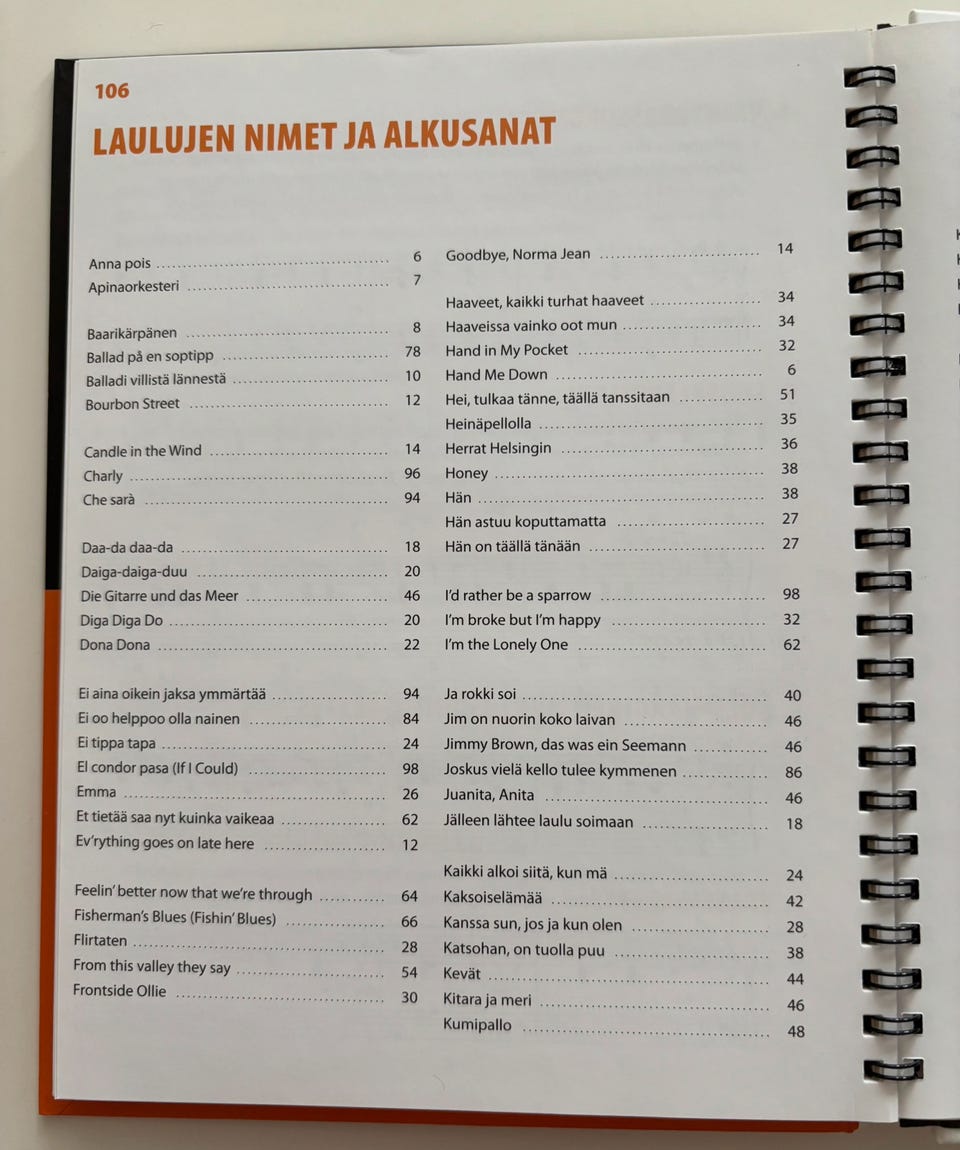 106

LAULUJEN NIMET JA ALKUSANAT

Anna pois ........ 6
Apinaorkesteri ........ 7

Baarikärpänen ........ 8
Ballad på en soptipp ........ 78
Balladi villistä lännestä ........ 10
Bourbon Street ........ 12

Candle in the Wind ........ 14
Charly ........ 96
Che sarà ........ 94

Daa-da daa-da ........ 18
Daiga-daiga-duu ........ 20
Die Gitarre und das Meer ........ 46
Diga Diga Do ........ 20
Dona Dona ........ 22

Ei aina oikein jaksa ymmärtää ........ 94
Ei oo helppoo olla nainen ........ 84
Ei tippa tapa ........ 24
El condor pasa (If I Could) ........ 98
Emma ........ 26
Et tietää saa nyt kuinka vaikeaa ........ 62
Ev'rything goes on late here ........ 12

Feelin' better now that we're through ........ 64
Fisherman's Blues (Fishin' Blues) ........ 66
Flirtaten ........ 28
From this valley they say ........ 54
Frontside Ollie ........ 30

Goodbye, Norma Jean ........ 14

Haaveet, kaikki turhat haaveet ........ 34
Haaveissa vainko oot mun ........ 34
Hand in My Pocket ........ 32
Hand Me Down ........ 6
Hei, tulkaa tänne, täällä tanssitaan ........ 51
Heinäpellolla ........ 35
Herrat Helsingin ........ 36
Honey ........ 38
Hän ........ 38
Hän astuu koputtamatta ........ 27
Hän on täällä tänään ........ 27

I'd rather be a sparrow ........ 98
I'm broke but I'm happy ........ 32
I'm the Lonely One ........ 62

Ja rokki soi ........ 40
Jim on nuorin koko laivan ........ 46
Jimmy Brown, das was ein Seemann ........ 46
Joskus vielä kello tulee kymmenen ........ 86
Juanita, Anita ........ 46
Jälleen lähtee laulu soimaan ........ 18

Kaikki alkoi siitä, kun mä ........ 24
Kaksoiselämää ........ 42
Kanssa sun, jos ja kun olen ........ 28
Katsohan, on tuolla puu ........ 38
Kevät ........ 44
Kitara ja meri ........ 46
Kumipallo ........ 48